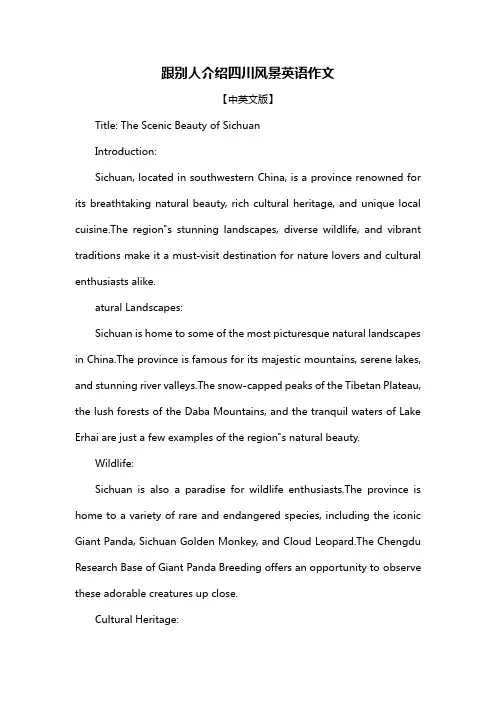 跟别人介绍四川风景英语作文

【中英文版】

Title: The Scenic Beauty of Sichuan

Introduction:

Sichuan, located in southwestern China, is a province renowned for its breathtaking natural beauty, rich cultural heritage, and unique local cuisine.The region"s stunning landscapes, diverse wildlife, and vibrant traditions make it a must-visit destination for nature lovers and cultural enthusiasts alike.

atural Landscapes:

Sichuan is home to some of the most picturesque natural landscapes in China.The province is famous for its majestic mountains, serene lakes, and stunning river valleys.The snow-capped peaks of the Tibetan Plateau, the lush forests of the Daba Mountains, and the tranquil waters of Lake Erhai are just a few examples of the region"s natural beauty.

Wildlife:

Sichuan is also a paradise for wildlife enthusiasts.The province is home to a variety of rare and endangered species, including the iconic Giant Panda, Sichuan Golden Monkey, and Cloud Leopard.The Chengdu Research Base of Giant Panda Breeding offers an opportunity to observe these adorable creatures up close.

Cultural Heritage: